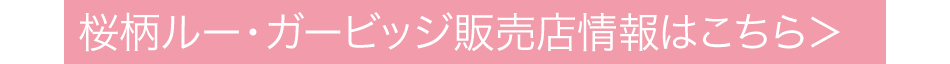 桜柄ルー・ガービッジ販売店情報はこちら＞